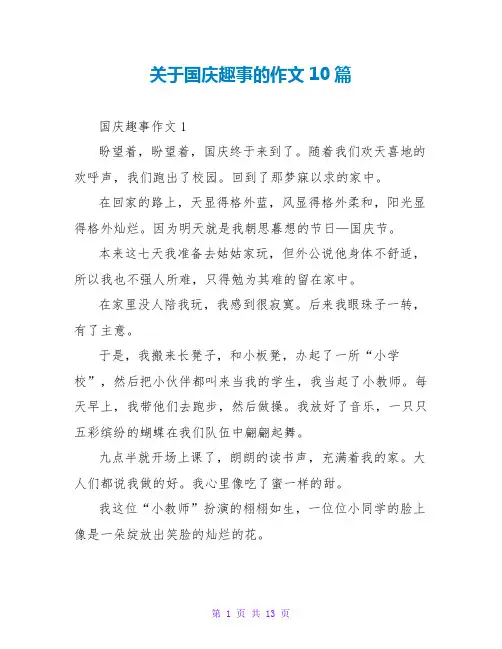 关于国庆趣事的作文 10 篇

国庆趣事作文 1

盼望着，盼望着，国庆终于来到了。随着我们欢天喜地的欢呼声，我们跑出了校园。回到了那梦寐以求的家中。

在回家的路上，天显得格外蓝，风显得格外柔和，阳光显得格外灿烂。因为明天就是我朝思暮想的节日—国庆节。

本来这七天我准备去姑姑家玩，但外公说他身体不舒适，所以我也不强人所难，只得勉为其难的留在家中。

在家里没人陪我玩，我感到很寂寞。后来我眼珠子一转，有了主意。

于是，我搬来长凳子，和小板凳，办起了一所“小学校”，然后把小伙伴都叫来当我的学生，我当起了小教师。每天早上，我带他们去跑步，然后做操。我放好了音乐，一只只五彩缤纷的蝴蝶在我们队伍中翩翩起舞。

九点半就开场上课了，朗朗的读书声，充满着我的家。大人们都说我做的好。我心里像吃了蜜一样的甜。

我这位“小教师”扮演的栩栩如生，一位位小同学的脸上像是一朵绽放出笑脸的灿烂的花。

第 1 页 共 13 页